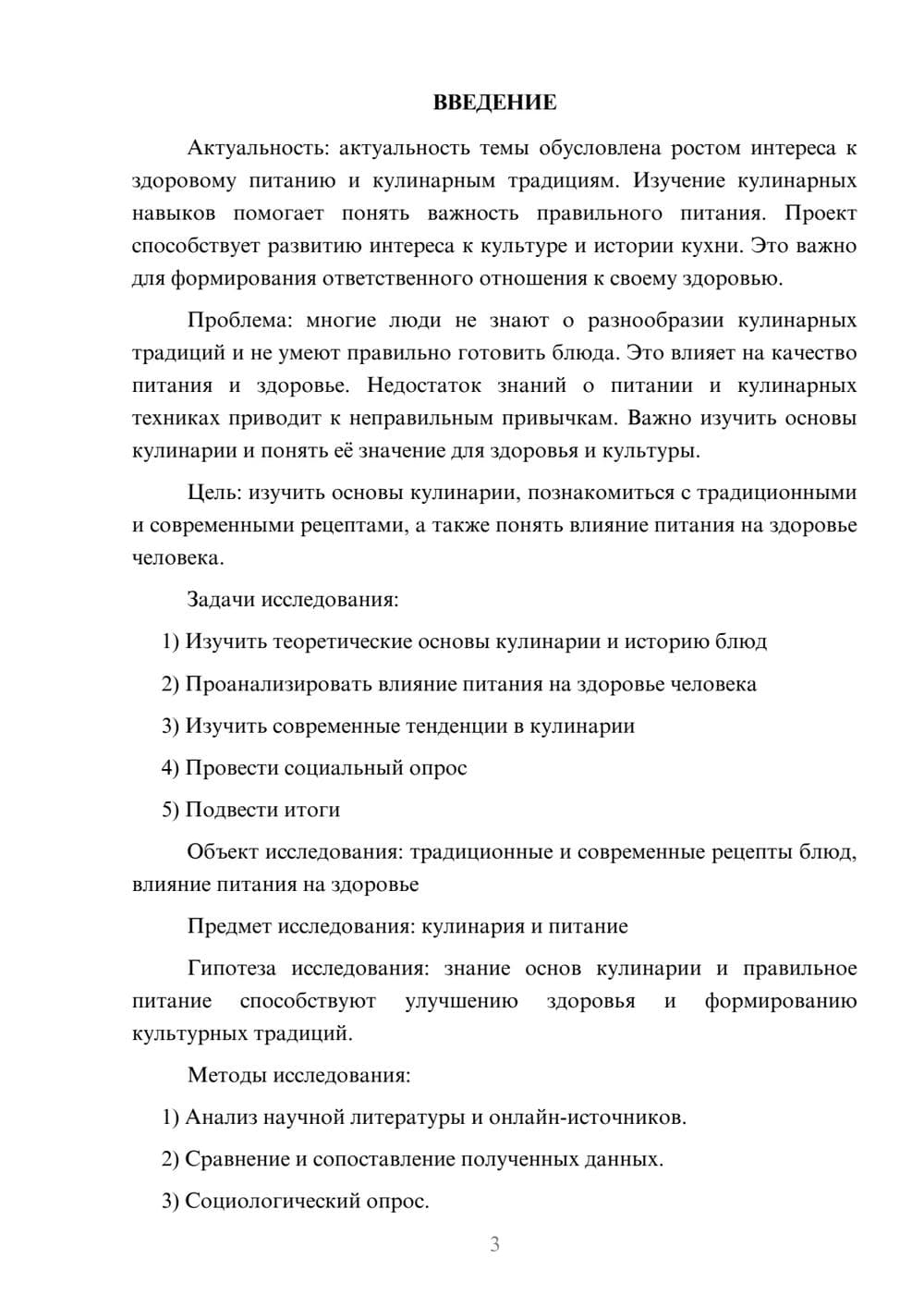 ВВЕДЕНИЕ

Актуальность: актуальность темы обусловлена ростом интереса к здоровому питанию и кулинарным традициям. Изучение кулинарных навыков помогает понять важность правильного питания. Проект способствует развитию интереса к культуре и истории кухни. Это важно для формирования ответственного отношения к своему здоровью.

Проблема: многие люди не знают о разнообразии кулинарных традиций и не умеют правильно готовить блюда. Это влияет на качество питания и здоровье. Недостаток знаний о питании и кулинарных техниках приводит к неправильным привычкам. Важно изучить основы кулинарии и понять её значение для здоровья и культуры.

Цель: изучить основы кулинарии, познакомиться с традиционными и современными рецептами, а также понять влияние питания на здоровье человека.

Задачи исследования:

1) Изучить теоретические основы кулинарии и историю блюд

2) Проанализировать влияние питания на здоровье человека

3) Изучить современные тенденции в кулинарии

4) Провести социальный опрос

5) Подвести итоги

Объект исследования: традиционные и современные рецепты блюд, влияние питания на здоровье

Предмет исследования: кулинария и питание

Гипотеза исследования: знание основ кулинарии и правильное питание способствуют улучшению здоровья и формированию культурных традиций.

Методы исследования:

1) Анализ научной литературы и онлайн-источников.

2) Сравнение и сопоставление полученных данных.

3) Социологический опрос.

3